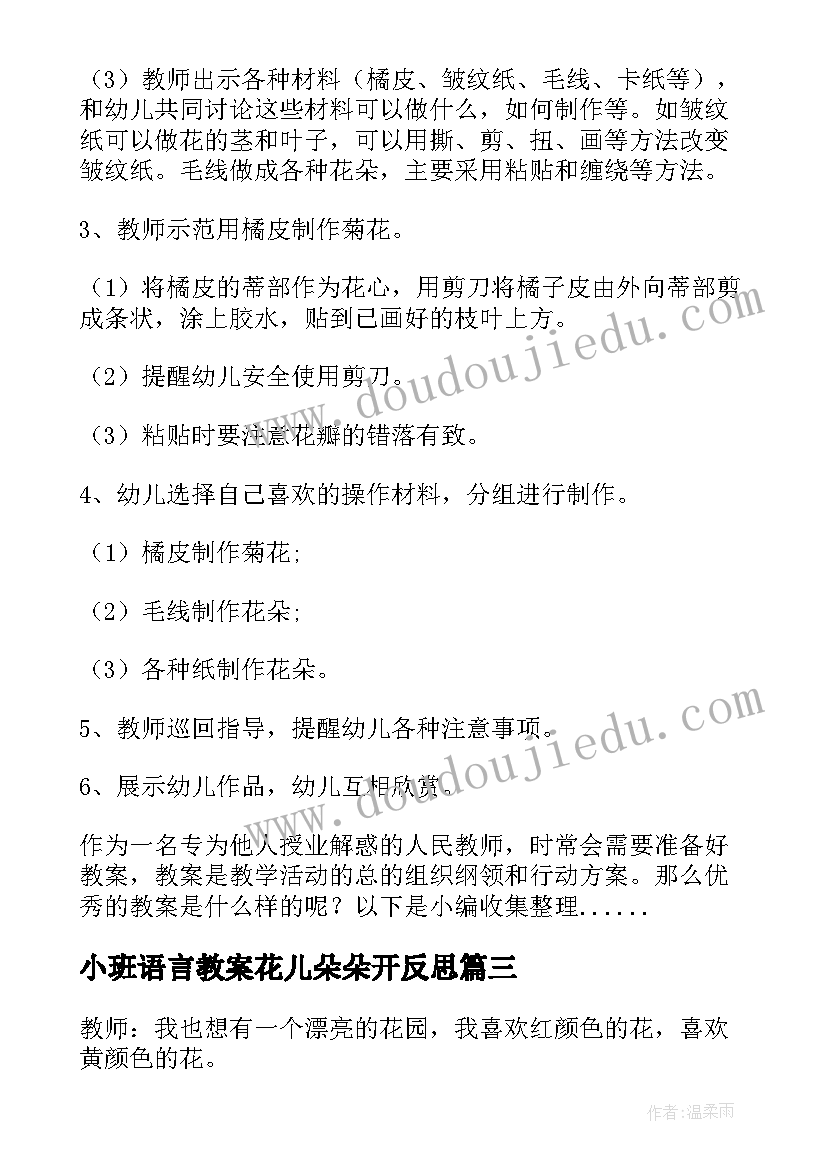 （3）教师出示各种材料（橘皮、皱纹纸、毛线、卡纸等），和幼儿共同讨论这些材料可以做什么，如何制作等。如皱纹纸可以做花的茎和叶子，可以用撕、剪、扭、画等方法改变皱纹纸。毛线做成各种花朵，主要采用粘贴和缠绕等方法。

3、教师示范用橘皮制作菊花。

（1）将橘皮的蒂部作为花心，用剪刀将橘子皮由外向蒂部剪成条状，涂上胶水，贴到已画好的枝叶上方。

（2）提醒幼儿安全使用剪刀。

（3）粘贴时要注意花瓣的错落有致。

4、幼儿选择自己喜欢的操作材料，分组进行制作。

（1）橘皮制作菊花;

（2）毛线制作花朵;

（3）各种纸制作花朵。

5、教师巡回指导，提醒幼儿各种注意事项。

6、展示幼儿作品，幼儿互相欣赏。

作为一名专为他人授业解惑的人民教师，时常会需要准备好教案，教案是教学活动的总的组织纲领和行动方案。那么优秀的教案是什么样的呢？以下是小编收集整理......

小班语言教案花儿朵朵开反思篇三

教师：我也想有一个漂亮的花园，我喜欢红颜色的花，喜欢黄颜色的花。

www.doudoujiedu.com

www.doudoujiedu.com

作者：温柔雨